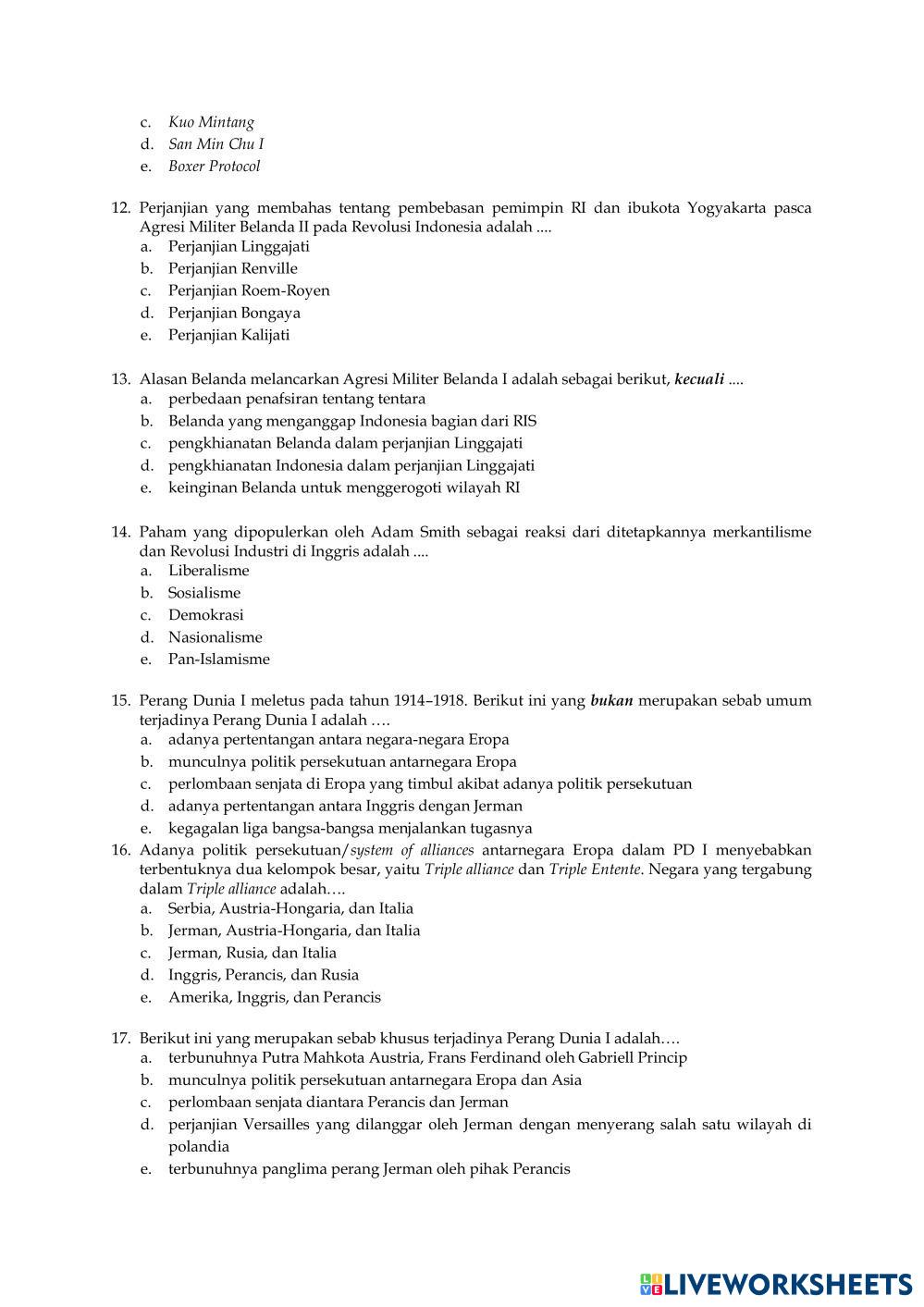 c. Kuo Mintang
d. San Min Chu I
e. Boxer Protocol

12. Perjanjian yang membahas tentang pembebasan pemimpin RI dan ibukota Yogyakarta pasca Agresi Militer Belanda II pada Revolusi Indonesia adalah ....
a. Perjanjian Linggajati
b. Perjanjian Renville
c. Perjanjian Roem-Royen
d. Perjanjian Bongaya
e. Perjanjian Kalijati

13. Alasan Belanda melancarkan Agresi Militer Belanda I adalah sebagai berikut, kecuali ....
a. perbedaan penafsiran tentang tentara
b. Belanda yang menganggap Indonesia bagian dari RIS
c. pengkhianatan Belanda dalam perjanjian Linggajati
d. pengkhianatan Indonesia dalam perjanjian Linggajati
e. keinginan Belanda untuk menggerogoti wilayah RI

14. Paham yang dipopulerkan oleh Adam Smith sebagai reaksi dari ditetapkannya merkantilisme dan Revolusi Industri di Inggris adalah ....
a. Liberalisme
b. Sosialisme
c. Demokrasi
d. Nasionalisme
e. Pan-Islamisme

15. Perang Dunia I meletus pada tahun 1914–1918. Berikut ini yang bukan merupakan sebab umum terjadinya Perang Dunia I adalah ….
a. adanya pertentangan antara negara-negara Eropa
b. munculnya politik persekutuan antarnegara Eropa
c. perlombaan senjata di Eropa yang timbul akibat adanya politik persekutuan
d. adanya pertentangan antara Inggris dengan Jerman
e. kegagalan liga bangsa-bangsa menjalankan tugasnya
16. Adanya politik persekutuan/system of alliances antarnegara Eropa dalam PD I menyebabkan terbentuknya dua kelompok besar, yaitu Triple alliance dan Triple Entente. Negara yang tergabung dalam Triple alliance adalah….
a. Serbia, Austria-Hongaria, dan Italia
b. Jerman, Austria-Hongaria, dan Italia
c. Jerman, Rusia, dan Italia
d. Inggris, Perancis, dan Rusia
e. Amerika, Inggris, dan Perancis

17. Berikut ini yang merupakan sebab khusus terjadinya Perang Dunia I adalah….
a. terbunuhnya Putra Mahkota Austria, Frans Ferdinand oleh Gabriell Princip
b. munculnya politik persekutuan antarnegara Eropa dan Asia
c. perlombaan senjata diantara Perancis dan Jerman
d. perjanjian Versailles yang dilanggar oleh Jerman dengan menyerang salah satu wilayah di polandia
e. terbunuhnya panglima perang Jerman oleh pihak Perancis

LIVEWORKSHEETS